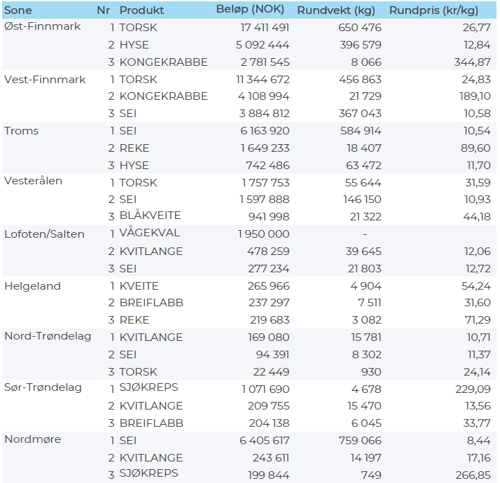 | Sone | Nr | Produkt | Beløp (NOK) | Rundvekt (kg) | Rundpris (kr/kg) |
|---|---|---|---|---|---|
| Øst-Finnmark | 1 | TORSK | 17 411 491 | 650 476 | 26,77 |
| | 2 | HYSE | 5 092 444 | 396 579 | 12,84 |
| | 3 | KONGEKRABBE | 2 781 545 | 8 066 | 344,87 |
| Vest-Finnmark | 1 | TORSK | 11 344 672 | 456 863 | 24,83 |
| | 2 | KONGEKRABBE | 4 108 994 | 21 729 | 189,10 |
| | 3 | SEI | 3 884 812 | 367 043 | 10,58 |
| Troms | 1 | SEI | 6 163 920 | 584 914 | 10,54 |
| | 2 | REKE | 1 649 233 | 18 407 | 89,60 |
| | 3 | HYSE | 742 486 | 63 472 | 11,70 |
| Vesterålen | 1 | TORSK | 1 757 753 | 55 644 | 31,59 |
| | 2 | SEI | 1 597 888 | 146 150 | 10,93 |
| | 3 | BLÅKVEITE | 941 998 | 21 322 | 44,18 |
| Lofoten/Salten | 1 | VÅGEKVAL | 1 950 000 | - | |
| | 2 | KVITLANGE | 478 259 | 39 645 | 12,06 |
| | 3 | SEI | 277 234 | 21 803 | 12,72 |
| Helgeland | 1 | KVEITE | 265 966 | 4 904 | 54,24 |
| | 2 | BREIFLABB | 237 297 | 7 511 | 31,60 |
| | 3 | REKE | 219 683 | 3 082 | 71,29 |
| Nord-Trøndelag | 1 | KVITLANGE | 169 080 | 15 781 | 10,71 |
| | 2 | SEI | 94 391 | 8 302 | 11,37 |
| | 3 | TORSK | 22 449 | 930 | 24,14 |
| Sør-Trøndelag | 1 | SJØKREPS | 1 071 690 | 4 678 | 229,09 |
| | 2 | KVITLANGE | 209 755 | 15 470 | 13,56 |
| | 3 | BREIFLABB | 204 138 | 6 045 | 33,77 |
| Nordmøre | 1 | SEI | 6 405 617 | 759 066 | 8,44 |
| | 2 | KVITLANGE | 243 611 | 14 197 | 17,16 |
| | 3 | SJØKREPS | 199 844 | 749 | 266,85 |